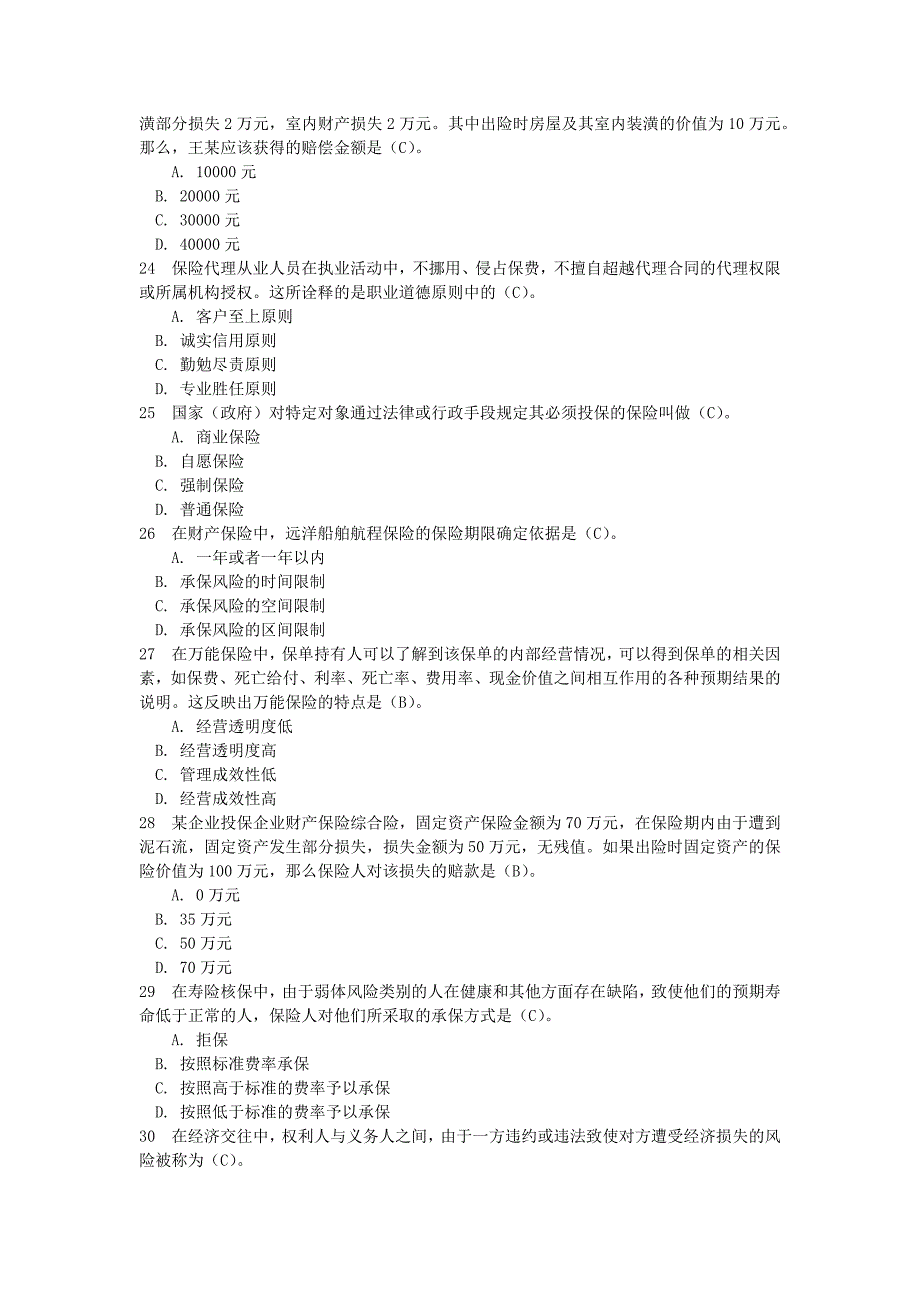 潢部分损失 2 万元，室内财产损失 2 万元。其中出险时房屋及其室内装潢的价值为 10 万元。那么，王某应该获得的赔偿金额是（C）。

A. 10000 元
B. 20000 元
C. 30000 元
D. 40000 元

24 保险代理从业人员在执业活动中，不挪用、侵占保费，不擅自超越代理合同的代理权限或所属机构授权。这所诠释的是职业道德原则中的（C）。

A. 客户至上原则
B. 诚实信用原则
C. 勤勉尽责原则
D. 专业胜任原则

25 国家（政府）对特定对象通过法律或行政手段规定其必须投保的保险叫做（C）。

A. 商业保险
B. 自愿保险
C. 强制保险
D. 普通保险

26 在财产保险中，远洋船舶航程保险的保险期限确定依据是（C）。

A. 一年或者一年以内
B. 承保风险的时间限制
C. 承保风险的空间限制
D. 承保风险的区间限制

27 在万能保险中，保单持有人可以了解到该保单的内部经营情况，可以得到保单的相关因素，如保费、死亡给付、利率、死亡率、费用率、现金价值之间相互作用的各种预期结果的说明。这反映出万能保险的特点是（B）。

A. 经营透明度低
B. 经营透明度高
C. 管理成效性低
D. 经营成效性高

28 某企业投保企业财产保险综合险，固定资产保险金额为 70 万元，在保险期内由于遭到泥石流，固定资产发生部分损失，损失金额为 50 万元，无残值。如果出险时固定资产的保险价值为 100 万元，那么保险人对该损失的赔款是（B）。

A. 0 万元
B. 35 万元
C. 50 万元
D. 70 万元

29 在寿险核保中，由于弱体风险类别的人在健康和其他方面存在缺陷，致使他们的预期寿命低于正常的人，保险人对他们所采取的承保方式是（C）。

A. 拒保
B. 按照标准费率承保
C. 按照高于标准的费率予以承保
D. 按照低于标准的费率予以承保

30 在经济交往中，权利人与义务人之间，由于一方违约或违法致使对方遭受经济损失的风险被称为（C）。